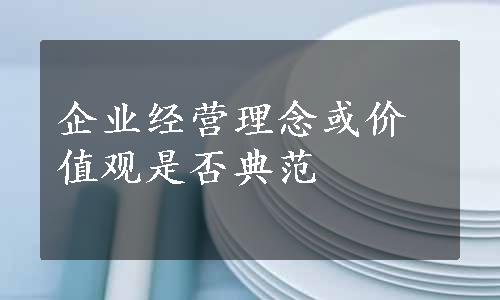 企业经营理念或价值观是否典范